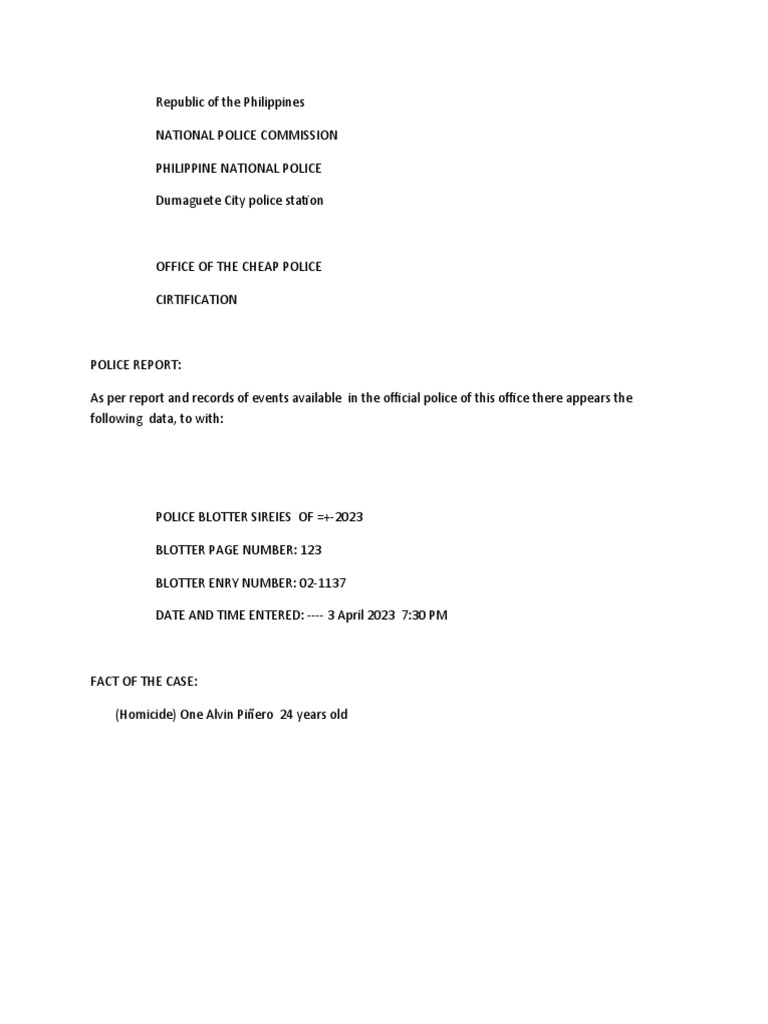 Republic of the Philippines

NATIONAL POLICE COMMISSION

PHILIPPINE NATIONAL POLICE

Dumaguete City police station

OFFICE OF THE CHEAP POLICE

CIRTIFICATION

POLICE REPORT:

As per report and records of events available in the official police of this office there appears the following data, to with:

POLICE BLOTTER SIREIES OF =+-2023

BLOTTER PAGE NUMBER: 123

BLOTTER ENRY NUMBER: 02-1137

DATE AND TIME ENTERED: ---- 3 April 2023 7:30 PM

FACT OF THE CASE:

(Homicide) One Alvin Piñero 24 years old